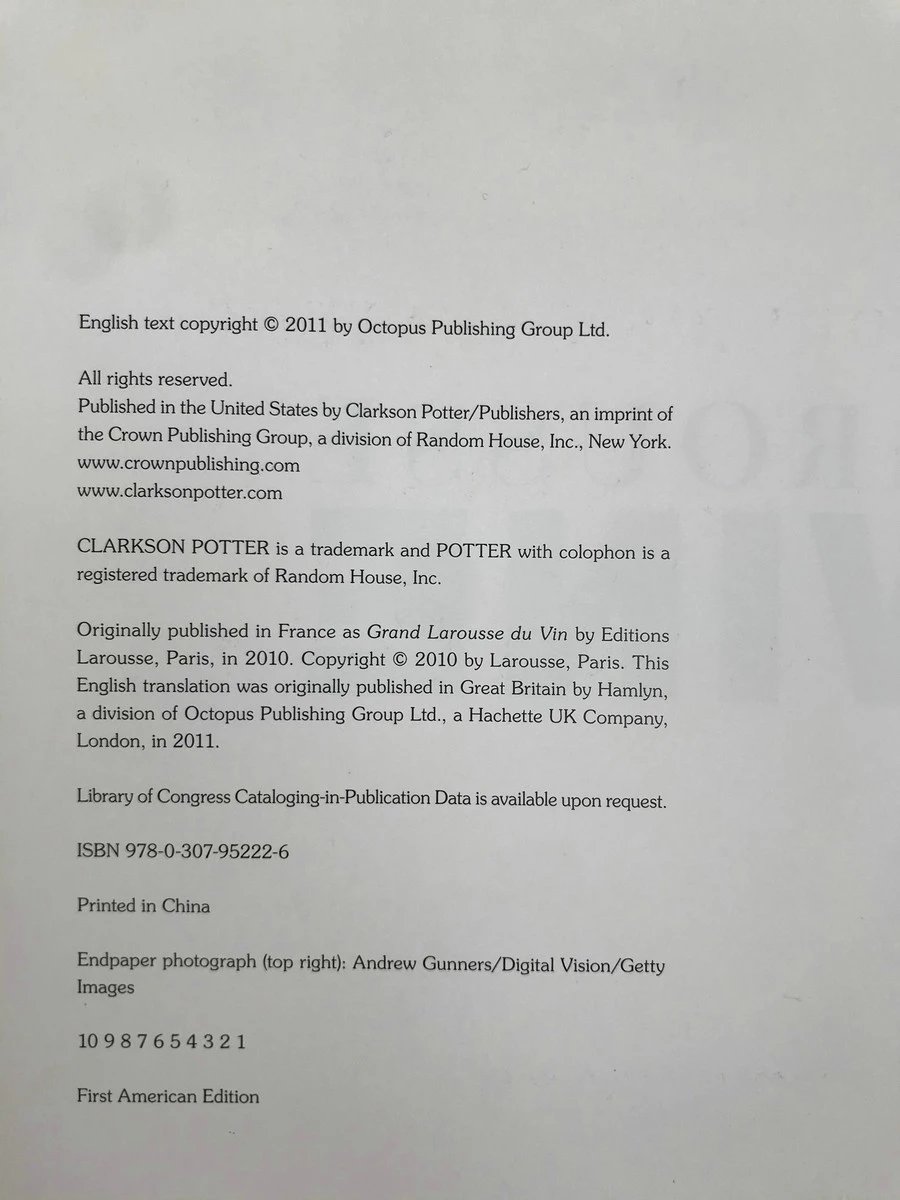 English text copyright © 2011 by Octopus Publishing Group Ltd.

All rights reserved.
Published in the United States by Clarkson Potter/Publishers, an imprint of the Crown Publishing Group, a division of Random House, Inc., New York.
www.crownpublishing.com
www.clarksonpotter.com

CLARKSON POTTER is a trademark and POTTER with colophon is a registered trademark of Random House, Inc.

Originally published in France as Grand Larousse du Vin by Editions Larousse, Paris, in 2010. Copyright © 2010 by Larousse, Paris. This English translation was originally published in Great Britain by Hamlyn, a division of Octopus Publishing Group Ltd., a Hachette UK Company, London, in 2011.

Library of Congress Cataloging-in-Publication Data is available upon request.

ISBN 978-0-307-95222-6

Printed in China

Endpaper photograph (top right): Andrew Gunners/Digital Vision/Getty Images

10 9 8 7 6 5 4 3 2 1

First American Edition